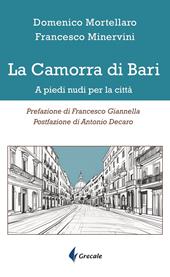 Domenico Mortellaro
Francesco Minervini

La Camorra di Bari

A piedi nudi per la città

Prefazione di Francesco Giannella
Postfazione di Antonio Decaro

Grecale